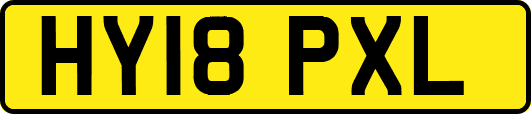 HY18 PXL